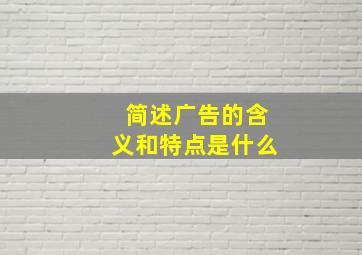 简述广告的含义和特点是什么